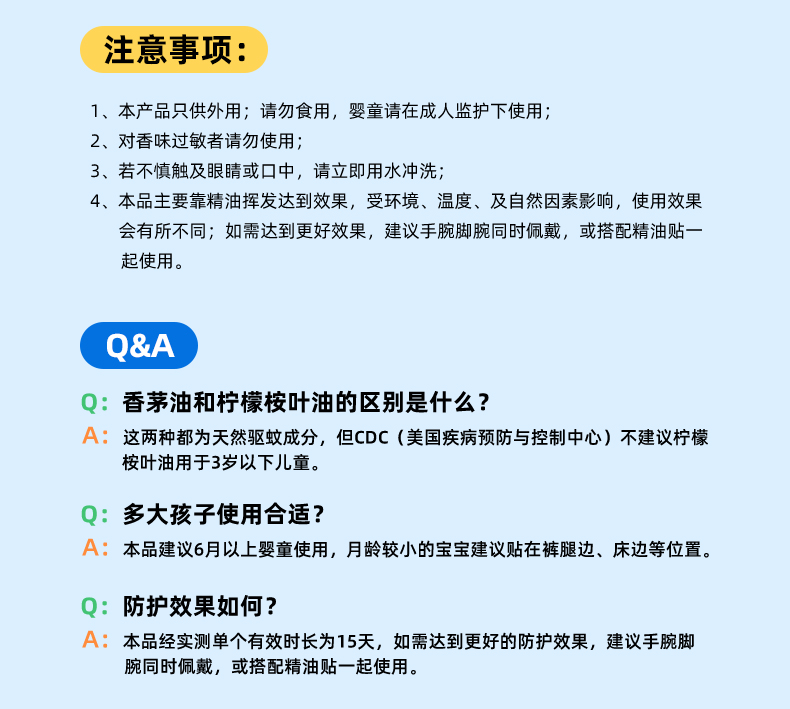 注意事项：

1、本产品只供外用；请勿食用，婴童请在成人监护下使用；
2、对香味过敏者请勿使用；
3、若不慎触及眼睛或口中，请立即用水冲洗；
4、本品主要靠精油挥发达到效果，受环境、温度、及自然因素影响，使用效果会有所不同；如需达到更好效果，建议手腕脚腕同时佩戴，或搭配精油贴一起使用。

Q&A

Q：香茅油和柠檬桉叶油的区别是什么？
A：这两种都为天然驱蚊成分，但CDC（美国疾病预防与控制中心）不建议柠檬桉叶油用于3岁以下儿童。

Q：多大孩子使用合适？
A：本品建议6月以上婴童使用，月龄较小的宝宝建议贴在裤腿边、床边等位置。

Q：防护效果如何？
A：本品经实测单个有效时长为15天，如需达到更好的防护效果，建议手腕脚腕同时佩戴，或搭配精油贴一起使用。